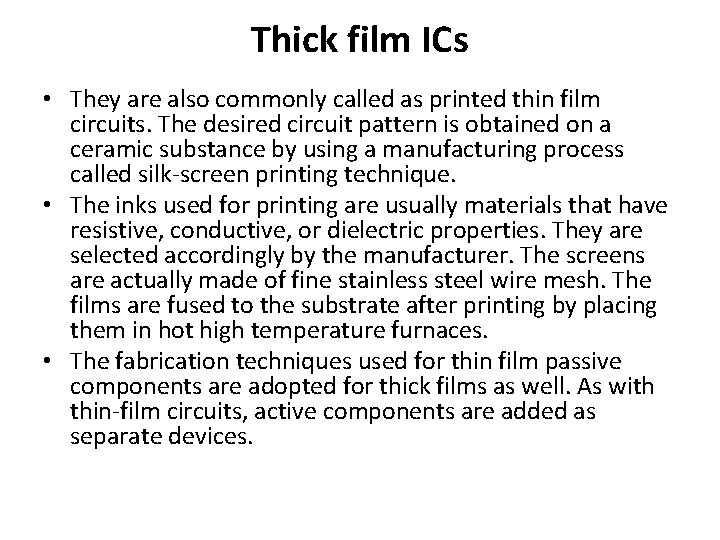 Thick film ICs

• They are also commonly called as printed thin film circuits. The desired circuit pattern is obtained on a ceramic substance by using a manufacturing process called silk-screen printing technique.
• The inks used for printing are usually materials that have resistive, conductive, or dielectric properties. They are selected accordingly by the manufacturer. The screens are actually made of fine stainless steel wire mesh. The films are fused to the substrate after printing by placing them in hot high temperature furnaces.
• The fabrication techniques used for thin film passive components are adopted for thick films as well. As with thin-film circuits, active components are added as separate devices.